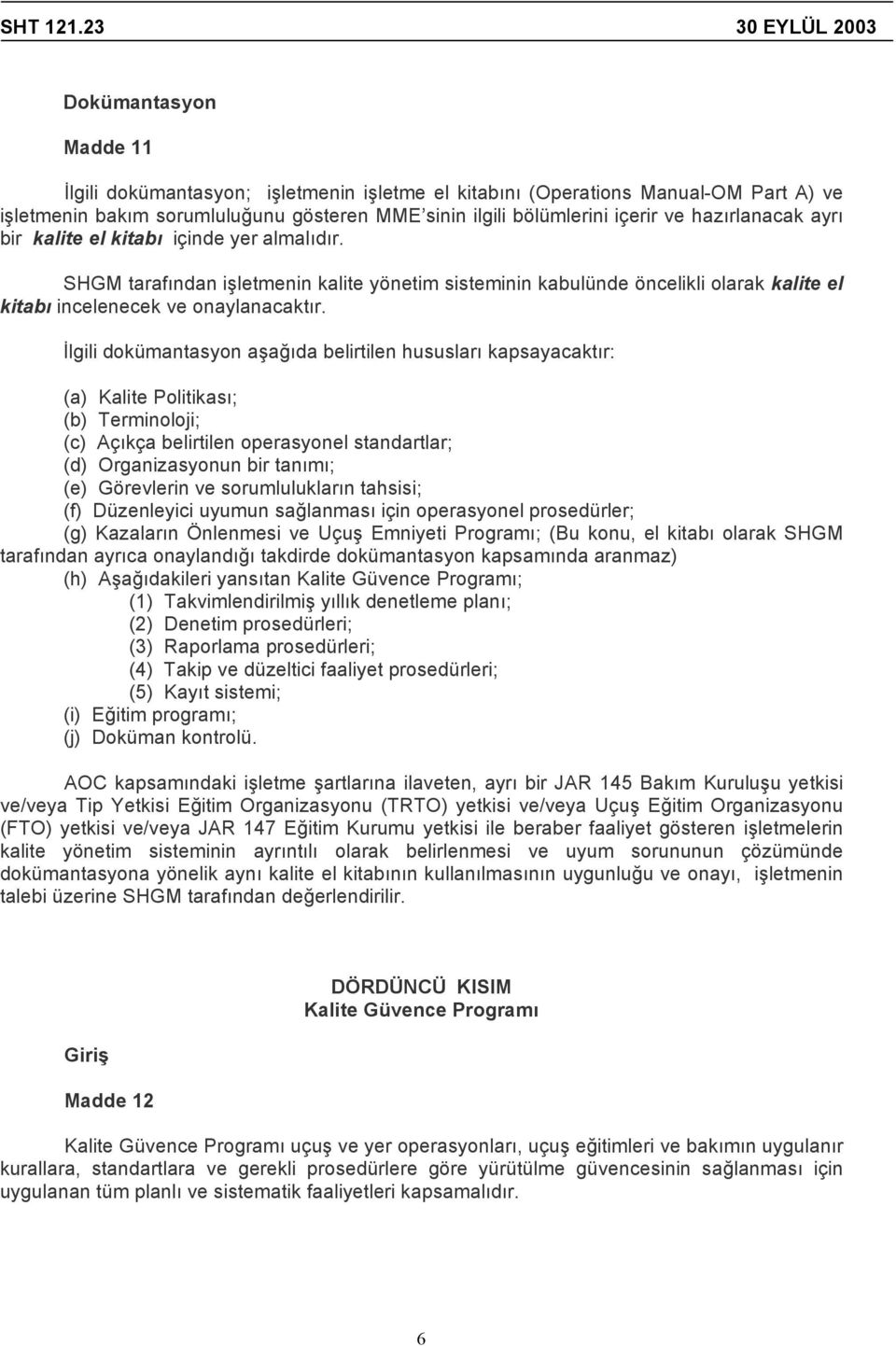 SHT 121.23 30 EYLÜL 2003

Dokümantasyon

Madde 11

İlgili dokümantasyon; işletmenin işletme el kitabını (Operations Manual-OM Part A) ve işletmenin bakım sorumluluğunu gösteren MME'sinin ilgili bölümlerini içerir ve hazırlanacak ayrı bir kalite el kitabı içinde yer almalıdır.

SHGM tarafından işletmenin kalite yönetim sisteminin kabulünde öncelikli olarak kalite el kitabı incelenecek ve onaylanacaktır.

İlgili dokümantasyon aşağıda belirtilen hususları kapsayacaktır:

(a) Kalite Politikası;
(b) Terminoloji;
(c) Açıkça belirtilen operasyonel standartlar;
(d) Organizasyonun bir tanımı;
(e) Görevlerin ve sorumlulukların tahsisi;
(f) Düzenleyici uyumun sağlanması için operasyonel prosedürler;
(g) Kazaların Önlenmesi ve Uçuş Emniyeti Programı; (Bu konu, el kitabı olarak SHGM tarafından ayrıca onaylandığı takdirde dokümantasyon kapsamında aranmaz)
(h) Aşağıdakileri yansıtan Kalite Güvence Programı;
(1) Takvimlendirilmiş yıllık denetleme planı;
(2) Denetim prosedürleri;
(3) Raporlama prosedürleri;
(4) Takip ve düzeltici faaliyet prosedürleri;
(5) Kayıt sistemi;
(i) Eğitim programı;
(j) Doküman kontrolü.

AOC kapsamındaki işletme şartlarına ilaveten, ayrı bir JAR 145 Bakım Kuruluşu yetkisi ve/veya Tip Yetkisi Eğitim Organizasyonu (TRTO) yetkisi ve/veya Uçuş Eğitim Organizasyonu (FTO) yetkisi ve/veya JAR 147 Eğitim Kurumu yetkisi ile beraber faaliyet gösteren işletmelerin kalite yönetim sisteminin ayrıntılı olarak belirlenmesi ve uyum sorununun çözümünde dokümantasyona yönelik aynı kalite el kitabının kullanılmasının uygunluğu ve onayı, işletmenin talebi üzerine SHGM tarafından değerlendirilir.

DÖRDÜNCÜ KISIM
Kalite Güvence Programı

Giriş

Madde 12

Kalite Güvence Programı uçuş ve yer operasyonları, uçuş eğitimleri ve bakımın uygulanır kurallara, standartlara ve gerekli prosedürlere göre yürütülme güvencesinin sağlanması için uygulanan tüm planlı ve sistematik faaliyetleri kapsamalıdır.

6